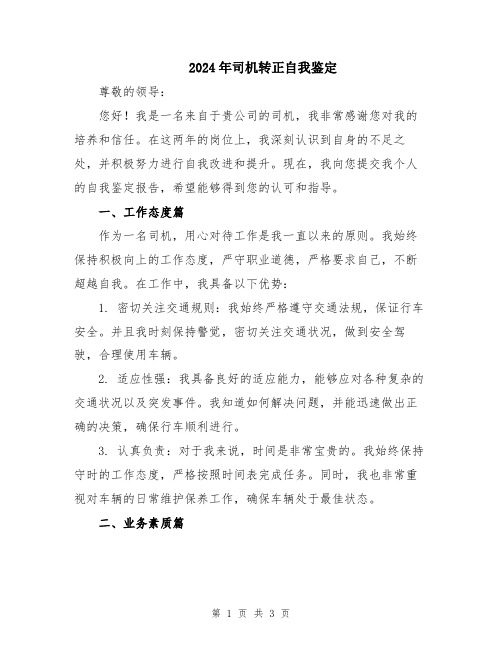 2024年司机转正自我鉴定

尊敬的领导：

您好！我是一名来自于贵公司的司机，我非常感谢您对我的培养和信任。在这两年的岗位上，我深刻认识到自身的不足之处，并积极努力进行自我改进和提升。现在，我向您提交我个人的自我鉴定报告，希望能够得到您的认可和指导。

一、工作态度篇

作为一名司机，用心对待工作是我一直以来的原则。我始终保持积极向上的工作态度，严守职业道德，严格要求自己，不断超越自我。在工作中，我具备以下优势：

1. 密切关注交通规则：我始终严格遵守交通法规，保证行车安全。并且我时刻保持警觉，密切关注交通状况，做到安全驾驶，合理使用车辆。

2. 适应性强：我具备良好的适应能力，能够应对各种复杂的交通状况以及突发事件。我知道如何解决问题，并能迅速做出正确的决策，确保行车顺利进行。

3. 认真负责：对于我来说，时间是非常宝贵的。我始终保持守时的工作态度，严格按照时间表完成任务。同时，我也非常重视对车辆的日常维护保养工作，确保车辆处于最佳状态。

二、业务素质篇

第 1 页 共 3 页